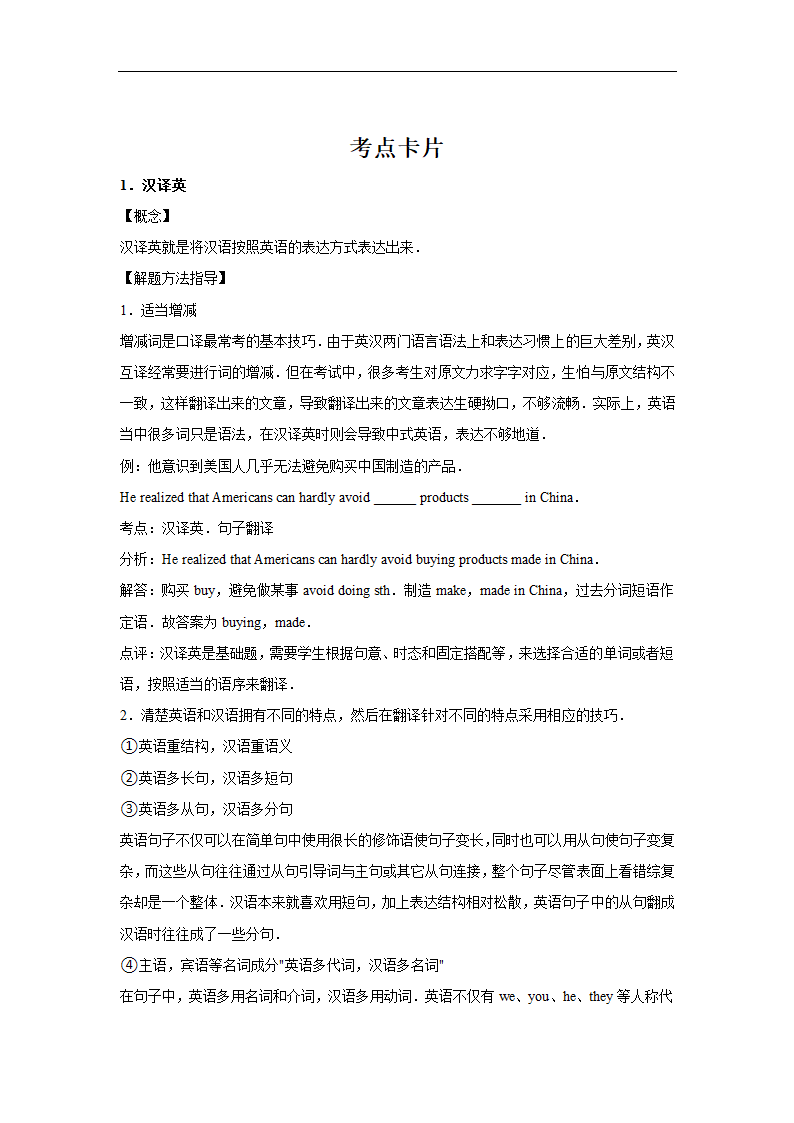 考点卡片

1．汉译英

【概念】

汉译英就是将汉语按照英语的表达方式表达出来．

【解题方法指导】

1．适当增减

增减词是口译最常考的基本技巧．由于英汉两门语言语法上和表达习惯上的巨大差别，英汉互译经常要进行词的增减．但在考试中，很多考生对原文力求字字对应，生怕与原文结构不一致，这样翻译出来的文章，导致翻译出来的文章表达生硬拗口，不够流畅．实际上，英语当中很多词只是语法，在汉译英时则会导致中式英语，表达不够地道．

例：他意识到美国人几乎无法避免购买中国制造的产品．

He realized that Americans can hardly avoid ______ products _______ in China．

考点：汉译英．句子翻译

分析：He realized that Americans can hardly avoid buying products made in China．

解答：购买 buy，避免做某事 avoid doing sth．制造 make，made in China，过去分词短语作定语．故答案为 buying，made．

点评：汉译英是基础题，需要学生根据句意、时态和固定搭配等，来选择合适的单词或者短语，按照适当的语序来翻译．

2．清楚英语和汉语拥有不同的特点，然后在翻译针对不同的特点采用相应的技巧．

①英语重结构，汉语重语义

②英语多长句，汉语多短句

③英语多从句，汉语多分句

英语句子不仅可以在简单句中使用很长的修饰语使句子变长，同时也可以用从句使句子变复杂，而这些从句往往通过从句引导词与主句或其它从句连接，整个句子尽管表面上看错综复杂却是一个整体．汉语本来就喜欢用短句，加上表达结构相对松散，英语句子中的从句翻成汉语时往往成了一些分句．

④主语，宾语等名词成分"英语多代词，汉语多名词"

在句子中，英语多用名词和介词，汉语多用动词．英语不仅有 we、you、he、they 等人称代